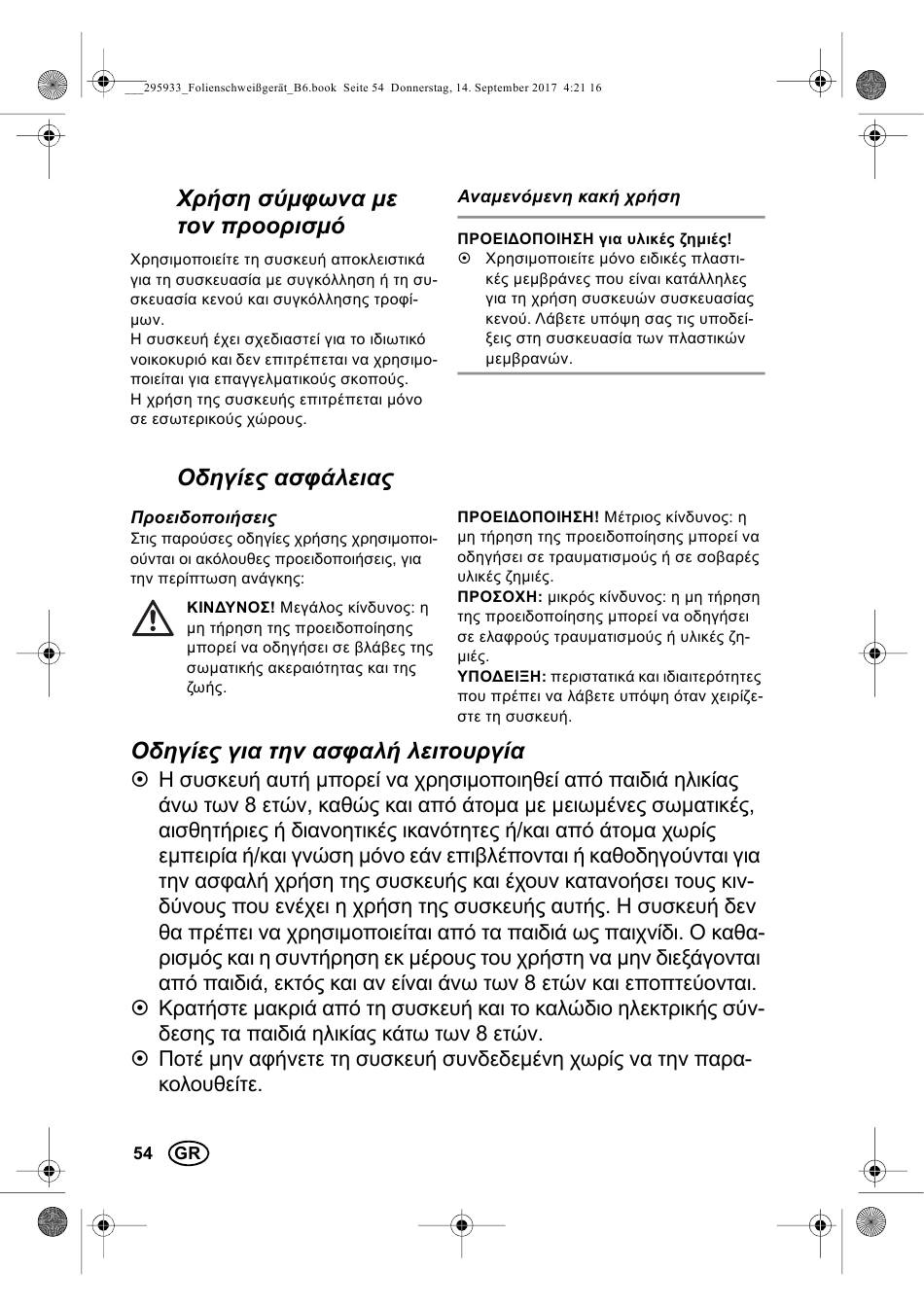 ___295933_Folienschweißgerät_B6.book Seite 54 Donnerstag, 14. September 2017 4:21 16

Χρήση σύμφωνα με τον προορισμό

Χρησιμοποιείτε τη συσκευή αποκλειστικά για τη συσκευασία με συγκόλληση ή τη συσκευασία κενού και συγκόλλησης τροφίμων.
Η συσκευή έχει σχεδιαστεί για το ιδιωτικό νοικοκυριό και δεν επιτρέπεται να χρησιμοποιείται για επαγγελματικούς σκοπούς.
Η χρήση της συσκευής επιτρέπεται μόνο σε εσωτερικούς χώρους.

Αναμενόμενη κακή χρήση

ΠΡΟΕΙΔΟΠΟΙΗΣΗ για υλικές ζημιές!
⊙ Χρησιμοποιείτε μόνο ειδικές πλαστικές μεμβράνες που είναι κατάλληλες για τη χρήση συσκευών συσκευασίας κενού. Λάβετε υπόψη σας τις υποδείξεις στη συσκευασία των πλαστικών μεμβρανών.

Οδηγίες ασφάλειας

Προειδοποιήσεις
Στις παρούσες οδηγίες χρήσης χρησιμοποιούνται οι ακόλουθες προειδοποιήσεις, για την περίπτωση ανάγκης:

ΚΙΝΔΥΝΟΣ! Μεγάλος κίνδυνος: η μη τήρηση της προειδοποίησης μπορεί να οδηγήσει σε βλάβες της σωματικής ακεραιότητας και της ζωής.

ΠΡΟΕΙΔΟΠΟΙΗΣΗ! Μέτριος κίνδυνος: η μη τήρηση της προειδοποίησης μπορεί να οδηγήσει σε τραυματισμούς ή σε σοβαρές υλικές ζημιές.
ΠΡΟΣΟΧΗ: μικρός κίνδυνος: η μη τήρηση της προειδοποίησης μπορεί να οδηγήσει σε ελαφρούς τραυματισμούς ή υλικές ζημιές.
ΥΠΟΔΕΙΞΗ: περιστατικά και ιδιαιτερότητες που πρέπει να λάβετε υπόψη όταν χειρίζεστε τη συσκευή.

Οδηγίες για την ασφαλή λειτουργία
⊙ Η συσκευή αυτή μπορεί να χρησιμοποιηθεί από παιδιά ηλικίας άνω των 8 ετών, καθώς και από άτομα με μειωμένες σωματικές, αισθητήριες ή διανοητικές ικανότητες ή/και από άτομα χωρίς εμπειρία ή/και γνώση μόνο εάν επιβλέπονται ή καθοδηγούνται για την ασφαλή χρήση της συσκευής και έχουν κατανοήσει τους κινδύνους που ενέχει η χρήση της συσκευής αυτής. Η συσκευή δεν θα πρέπει να χρησιμοποιείται από τα παιδιά ως παιχνίδι. Ο καθαρισμός και η συντήρηση εκ μέρους του χρήστη να μην διεξάγονται από παιδιά, εκτός και αν είναι άνω των 8 ετών και εποπτεύονται.
⊙ Κρατήστε μακριά από τη συσκευή και το καλώδιο ηλεκτρικής σύνδεσης τα παιδιά ηλικίας κάτω των 8 ετών.
⊙ Ποτέ μην αφήνετε τη συσκευή συνδεδεμένη χωρίς να την παρακολουθείτε.

54 GR